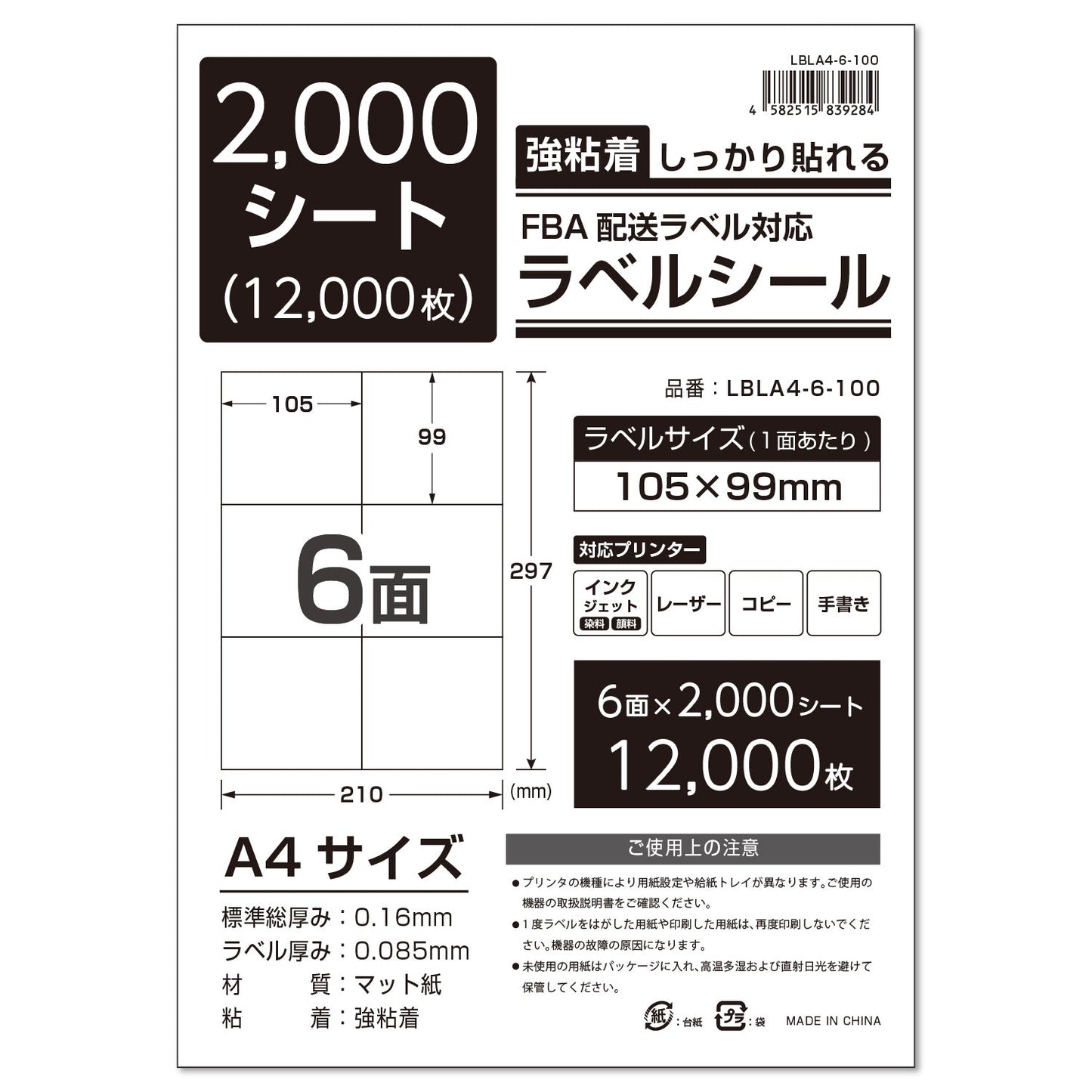 2,000
シート
(12,000枚)

LBLA4-6-100
4 582515 839284

強粘着 しっかり貼れる

FBA 配送ラベル対応
ラベルシール

105
99
6面
297
210
(mm)

品番：LBLA4-6-100

ラベルサイズ（1面あたり）
105×99mm

対応プリンター
インクジェット 染料 顔料
レーザー
コピー
手書き

6面×2,000シート
12,000枚

A4 サイズ
標準総厚み：0.16mm
ラベル厚み：0.085mm
材　　質：マット紙
粘　　着：強粘着

ご使用上の注意
● プリンタの機種により用紙設定や給紙トレイが異なります。ご使用の機器の取扱説明書をご確認ください。
● 1度ラベルをはがした用紙や印刷した用紙は、再度印刷しないでください。機器の故障の原因になります。
● 未使用の用紙はパッケージに入れ、高温多湿および直射日光を避けて保管してください。

紙：台紙　プラ：袋　MADE IN CHINA